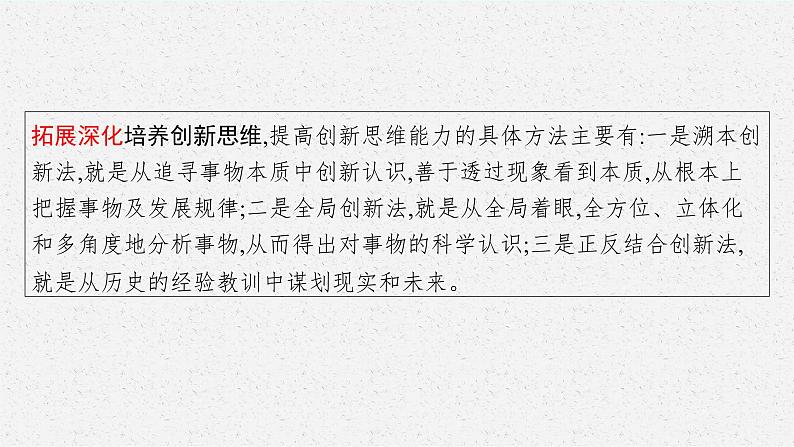 拓展深化培养创新思维,提高创新思维能力的具体方法主要有:一是溯本创新法,就是从追寻事物本质中创新认识,善于透过现象看到本质,从根本上把握事物及发展规律;二是全局创新法,就是从全局着眼,全方位、立体化和多角度地分析事物,从而得出对事物的科学认识;三是正反结合创新法,就是从历史的经验教训中谋划现实和未来。